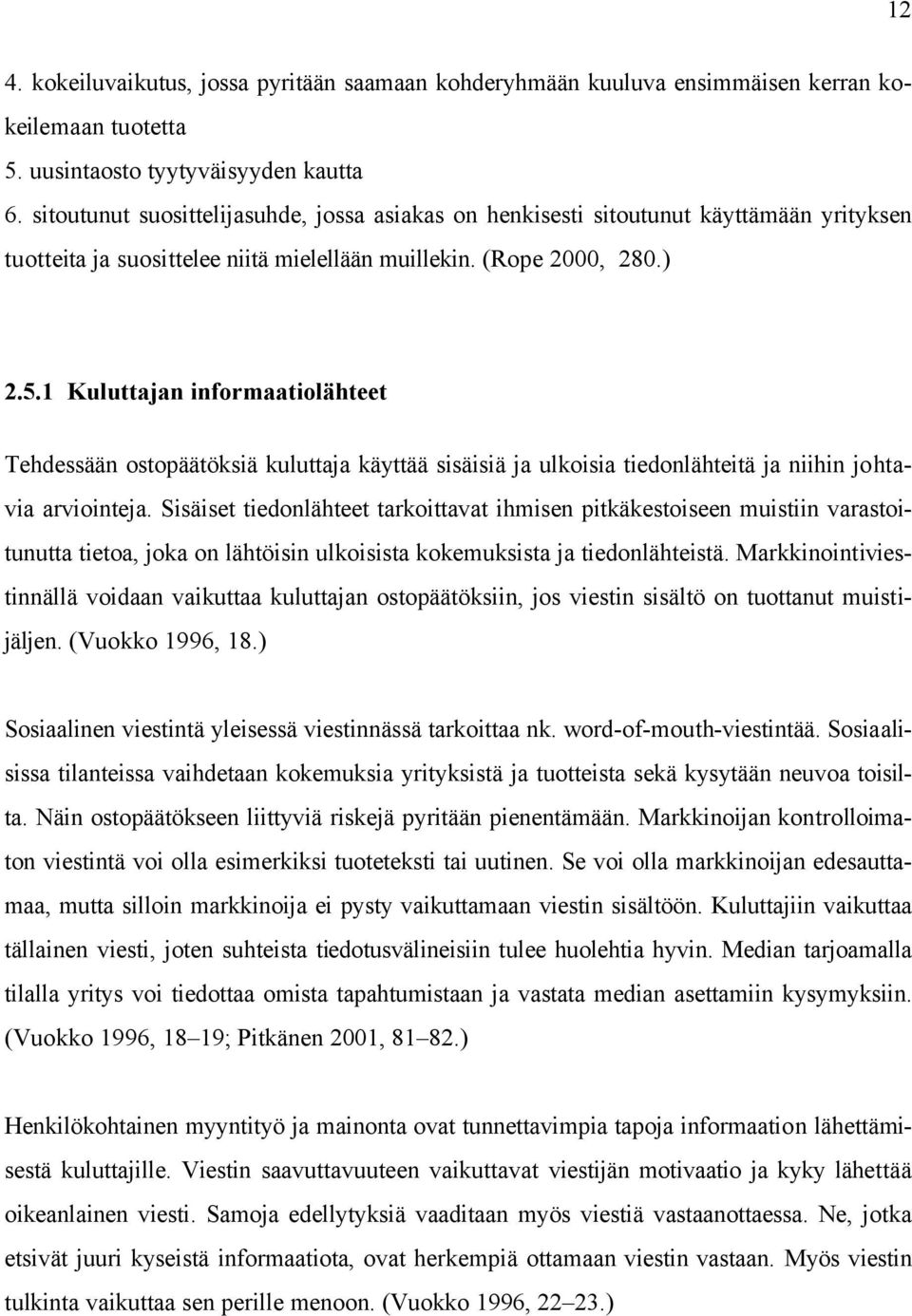 12

4. kokeiluvaikutus, jossa pyritään saamaan kohderyhmään kuuluva ensimmäisen kerran kokeilemaan tuotetta
5. uusintaosto tyytyväisyyden kautta
6. sitoutunut suosittelijasuhde, jossa asiakas on henkisesti sitoutunut käyttämään yrityksen tuotteita ja suosittelee niitä mielellään muillekin. (Rope 2000, 280.)

2.5.1 Kuluttajan informaatiolähteet

Tehdessään ostopäätöksiä kuluttaja käyttää sisäisiä ja ulkoisia tiedonlähteitä ja niihin johtavia arviointeja. Sisäiset tiedonlähteet tarkoittavat ihmisen pitkäkestoiseen muistiin varastoitunutta tietoa, joka on lähtöisin ulkoisista kokemuksista ja tiedonlähteistä. Markkinointiviestinnällä voidaan vaikuttaa kuluttajan ostopäätöksiin, jos viestin sisältö on tuottanut muistijäljen. (Vuokko 1996, 18.)

Sosiaalinen viestintä yleisessä viestinnässä tarkoittaa nk. word-of-mouth-viestintää. Sosiaalisissa tilanteissa vaihdetaan kokemuksia yrityksistä ja tuotteista sekä kysytään neuvoa toisilta. Näin ostopäätökseen liittyviä riskejä pyritään pienentämään. Markkinoijan kontrolloimaton viestintä voi olla esimerkiksi tuoteteksti tai uutinen. Se voi olla markkinoijan edesauttamaa, mutta silloin markkinoija ei pysty vaikuttamaan viestin sisältöön. Kuluttajiin vaikuttaa tällainen viesti, joten suhteista tiedotusvälineisiin tulee huolehtia hyvin. Median tarjoamalla tilalla yritys voi tiedottaa omista tapahtumistaan ja vastata median asettamiin kysymyksiin. (Vuokko 1996, 18–19; Pitkänen 2001, 81–82.)

Henkilökohtainen myyntityö ja mainonta ovat tunnettavimpia tapoja informaation lähettämisestä kuluttajille. Viestin saavuttavuuteen vaikuttavat viestijän motivaatio ja kyky lähettää oikeanlainen viesti. Samoja edellytyksiä vaaditaan myös viestiä vastaanottaessa. Ne, jotka etsivät juuri kyseistä informaatiota, ovat herkempiä ottamaan viestin vastaan. Myös viestin tulkinta vaikuttaa sen perille menoon. (Vuokko 1996, 22–23.)